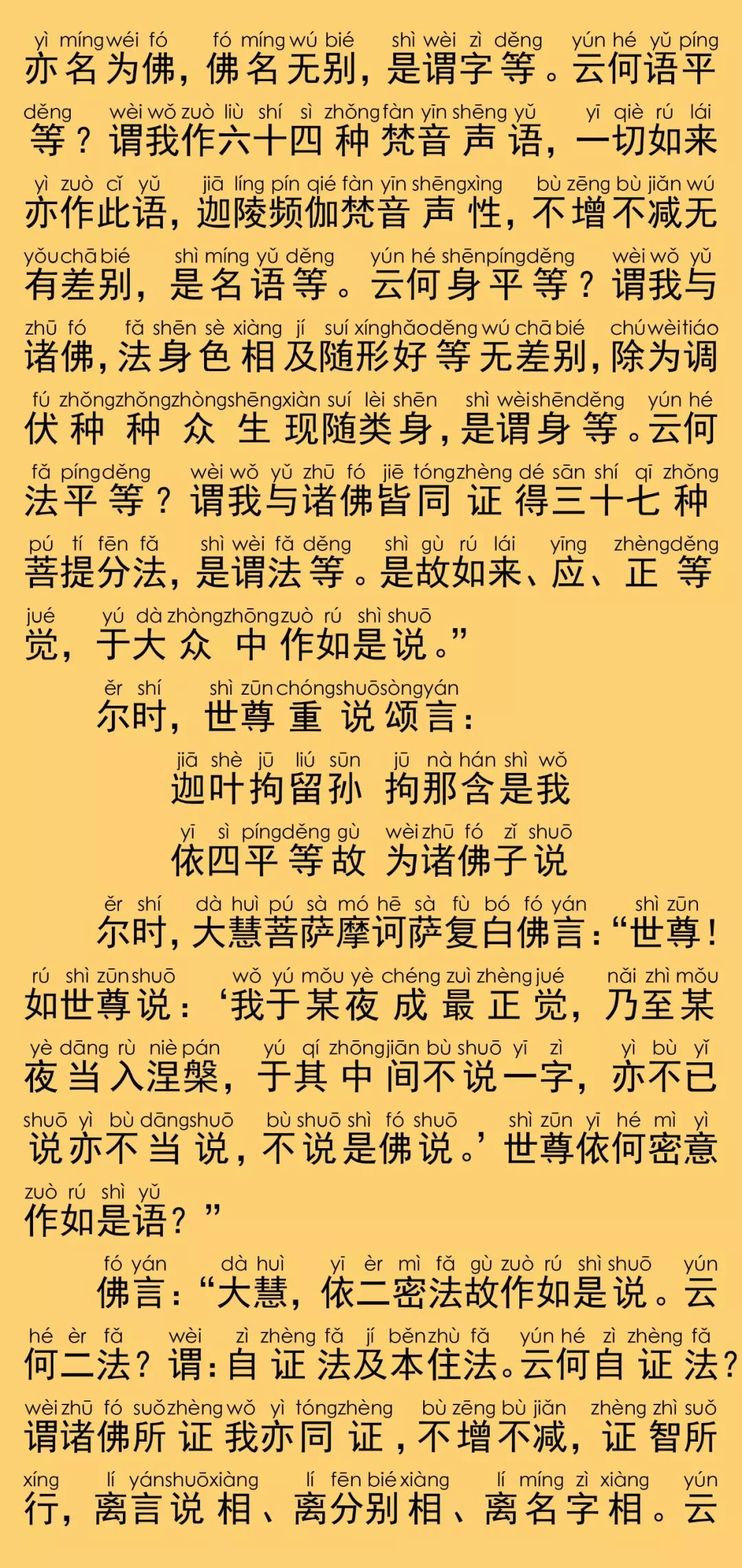 yì míng wéi fó fó míng wú bié shì wèi zì děng yún hé yǔ píng
亦名为佛，佛名无别，是谓字等。云何语平
děng wèi wǒ zuò liù shí sì zhǒng fàn yīn shēng yǔ yī qiè rú lái
等？谓我作六十四种梵音声语，一切如来
yì zuò cǐ yǔ jiā líng pín qié fàn yīn shēng xìng bù zēng bù jiǎn wú
亦作此语，迦陵频伽梵音声性，不增不减无
yǒu chā bié shì míng yǔ děng yún hé shēn píng děng wèi wǒ yǔ
有差别，是名语等。云何身平等？谓我与
zhū fó fǎ shēn sè xiàng jí suí xíng hǎo děng wú chā bié chú wèi tiáo
诸佛，法身色相及随形好等无差别，除为调
fú zhǒng zhǒng zhòng shēng xiàn suí lèi shēn shì wèi shēn děng yún hé
伏种种众生现随类身，是谓身等。云何
fǎ píng děng wèi wǒ yǔ zhū fó jiē tóng zhèng dé sān shí qī zhǒng
法平等？谓我与诸佛皆同证得三十七种
pú tí fēn fǎ shì wèi fǎ děng shì gù rú lái yīng zhèng děng
菩提分法，是谓法等。是故如来、应、正等
jué yú dà zhòng zhōng zuò rú shì shuō
觉，于大众中作如是说。”

ěr shí shì zūn chóng shuō sòng yán
尔时，世尊重说颂言：

jiā shè jū liú sūn jū nà hán shì wǒ
迦叶拘留孙 拘那含是我
yī sì píng děng gù wèi zhū fó zǐ shuō
依四平等故 为诸佛子说

ěr shí dà huì pú sà mó hē sà fù bó fó yán shì zūn
尔时，大慧菩萨摩诃萨复白佛言：“世尊！
rú shì zūn shuō wǒ yú mǒu yè chéng zuì zhèng jué nǎi zhì mǒu
如世尊说：‘我于某夜成最正觉，乃至某
yè dāng rù niè pán yú qí zhōng jiān bù shuō yī zì yì bù yǐ
夜当入涅槃，于其中间不说一字，亦不已
shuō yì bù dāng shuō bù shuō shì fó shuō shì zūn yī hé mì yì
说亦不当说，不说是佛说。’世尊依何密意
zuò rú shì yǔ
作如是语？”

fó yán dà huì yī èr mì fǎ gù zuò rú shì shuō yún
佛言：“大慧，依二密法故作如是说。云
hé èr fǎ wèi zì zhèng fǎ jí běn zhù fǎ yún hé zì zhèng fǎ
何二法？谓：自证法及本住法。云何自证法？
wèi zhū fó suǒ zhèng wǒ yì tóng zhèng bù zēng bù jiǎn zhèng zhì suǒ
谓诸佛所证我亦同证，不增不减，证智所
xíng lí yán shuō xiàng lí fēn bié xiàng lí míng zì xiàng yún
行，离言说相、离分别相、离名字相。云